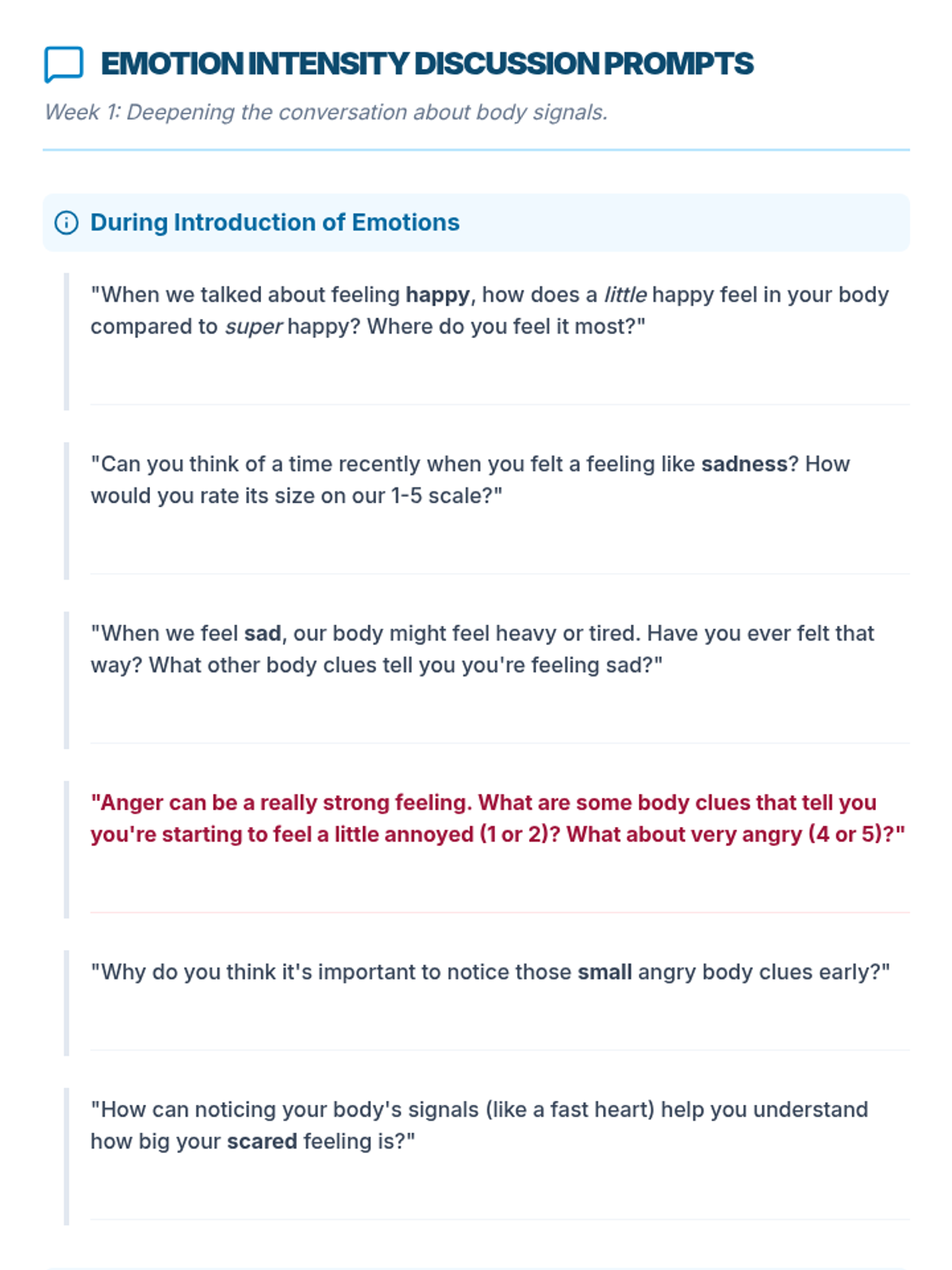 EMOTION INTENSITY DISCUSSION PROMPTS

Week 1: Deepening the conversation about body signals.

During Introduction of Emotions

"When we talked about feeling happy, how does a little happy feel in your body compared to super happy? Where do you feel it most?"

"Can you think of a time recently when you felt a feeling like sadness? How would you rate its size on our 1-5 scale?"

"When we feel sad, our body might feel heavy or tired. Have you ever felt that way? What other body clues tell you you're feeling sad?"

"Anger can be a really strong feeling. What are some body clues that tell you you're starting to feel a little annoyed (1 or 2)? What about very angry (4 or 5)?"

"Why do you think it's important to notice those small angry body clues early?"

"How can noticing your body's signals (like a fast heart) help you understand how big your scared feeling is?"